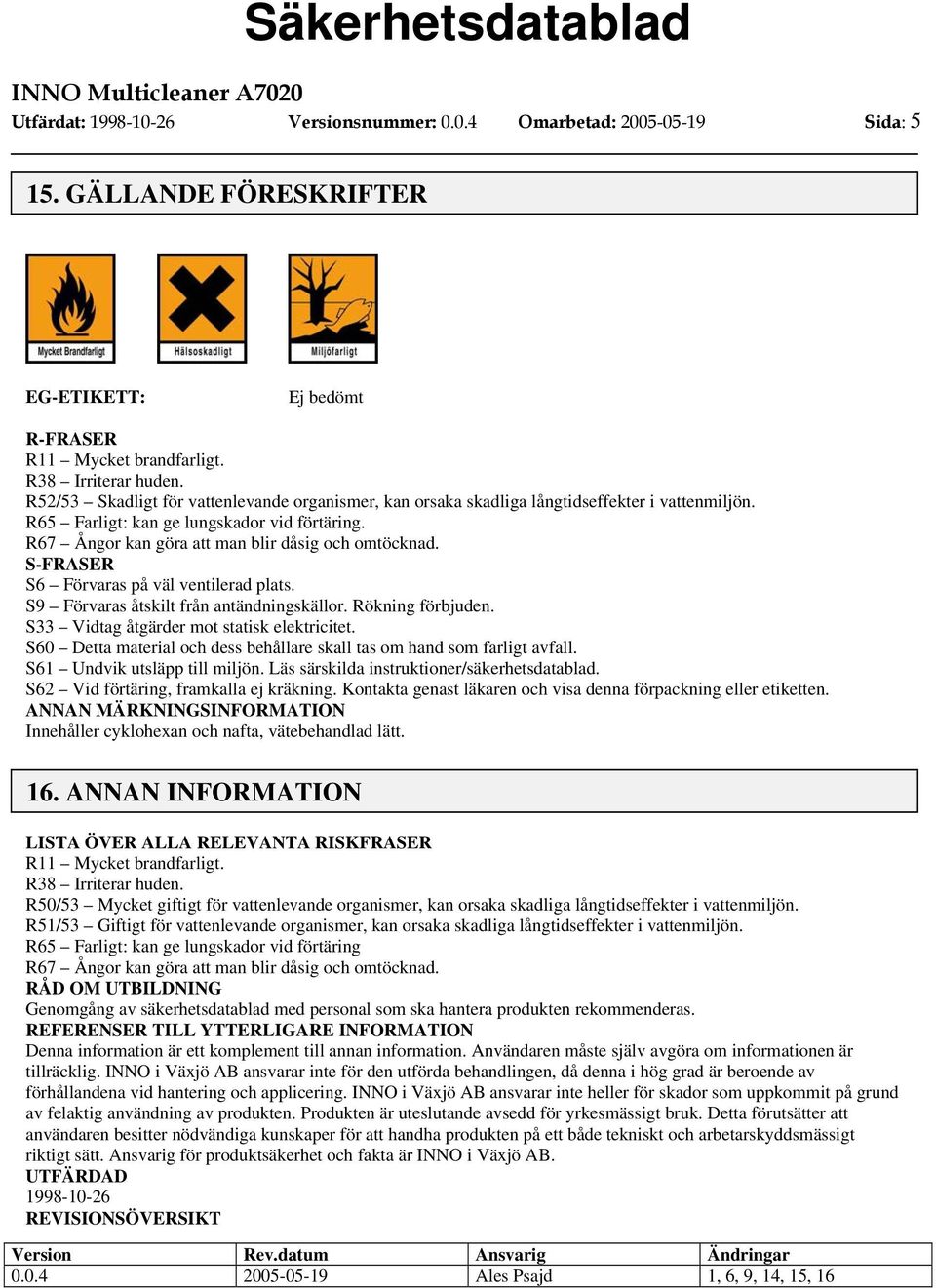 Säkerhetsdatablad

INNO Multicleaner A7020
Utfärdat: 1998-10-26 Versionsnummer: 0.0.4 Omarbetad: 2005-05-19 Sida: 5

15. GÄLLANDE FÖRESKRIFTER

Mycket Brandfarligt
Hälsoskadligt
Miljöfarligt

EG-ETIKETT: Ej bedömt

R-FRASER
R11 – Mycket brandfarligt.
R38 – Irriterar huden.
R52/53 – Skadligt för vattenlevande organismer, kan orsaka skadliga långtidseffekter i vattenmiljön.
R65 – Farligt: kan ge lungskador vid förtäring.
R67 – Ångor kan göra att man blir dåsig och omtöcknad.
S-FRASER
S6 – Förvaras på väl ventilerad plats.
S9 – Förvaras åtskilt från antändningskällor. Rökning förbjuden.
S33 – Vidtag åtgärder mot statisk elektricitet.
S60 – Detta material och dess behållare skall tas om hand som farligt avfall.
S61 – Undvik utsläpp till miljön. Läs särskilda instruktioner/säkerhetsdatablad.
S62 – Vid förtäring, framkalla ej kräkning. Kontakta genast läkaren och visa denna förpackning eller etiketten.
ANNAN MÄRKNINGSINFORMATION
Innehåller cyklohexan och nafta, vätebehandlad lätt.

16. ANNAN INFORMATION

LISTA ÖVER ALLA RELEVANTA RISKFRASER
R11 – Mycket brandfarligt.
R38 – Irriterar huden.
R50/53 – Mycket giftigt för vattenlevande organismer, kan orsaka skadliga långtidseffekter i vattenmiljön.
R51/53 – Giftigt för vattenlevande organismer, kan orsaka skadliga långtidseffekter i vattenmiljön.
R65 – Farligt: kan ge lungskador vid förtäring
R67 – Ångor kan göra att man blir dåsig och omtöcknad.
RÅD OM UTBILDNING
Genomgång av säkerhetsdatablad med personal som ska hantera produkten rekommenderas.
REFERENSER TILL YTTERLIGARE INFORMATION
Denna information är ett komplement till annan information. Användaren måste själv avgöra om informationen är tillräcklig. INNO i Växjö AB ansvarar inte för den utförda behandlingen, då denna i hög grad är beroende av förhållandena vid hantering och applicering. INNO i Växjö AB ansvarar inte heller för skador som uppkommit på grund av felaktig användning av produkten. Produkten är uteslutande avsedd för yrkesmässigt bruk. Detta förutsätter att användaren besitter nödvändiga kunskaper för att handha produkten på ett både tekniskt och arbetarskyddsmässigt riktigt sätt. Ansvarig för produktsäkerhet och fakta är INNO i Växjö AB.
UTFÄRDAD
1998-10-26
REVISIONSÖVERSIKT

| Version | Rev.datum | Ansvarig | Ändringar |
|---|---|---|---|
| 0.0.4 | 2005-05-19 | Ales Psajd | 1, 6, 9, 14, 15, 16 |